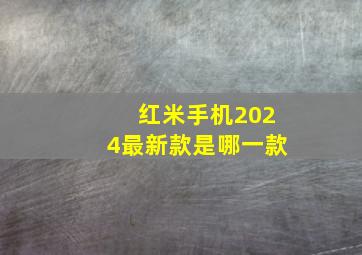 红米手机2024最新款是哪一款